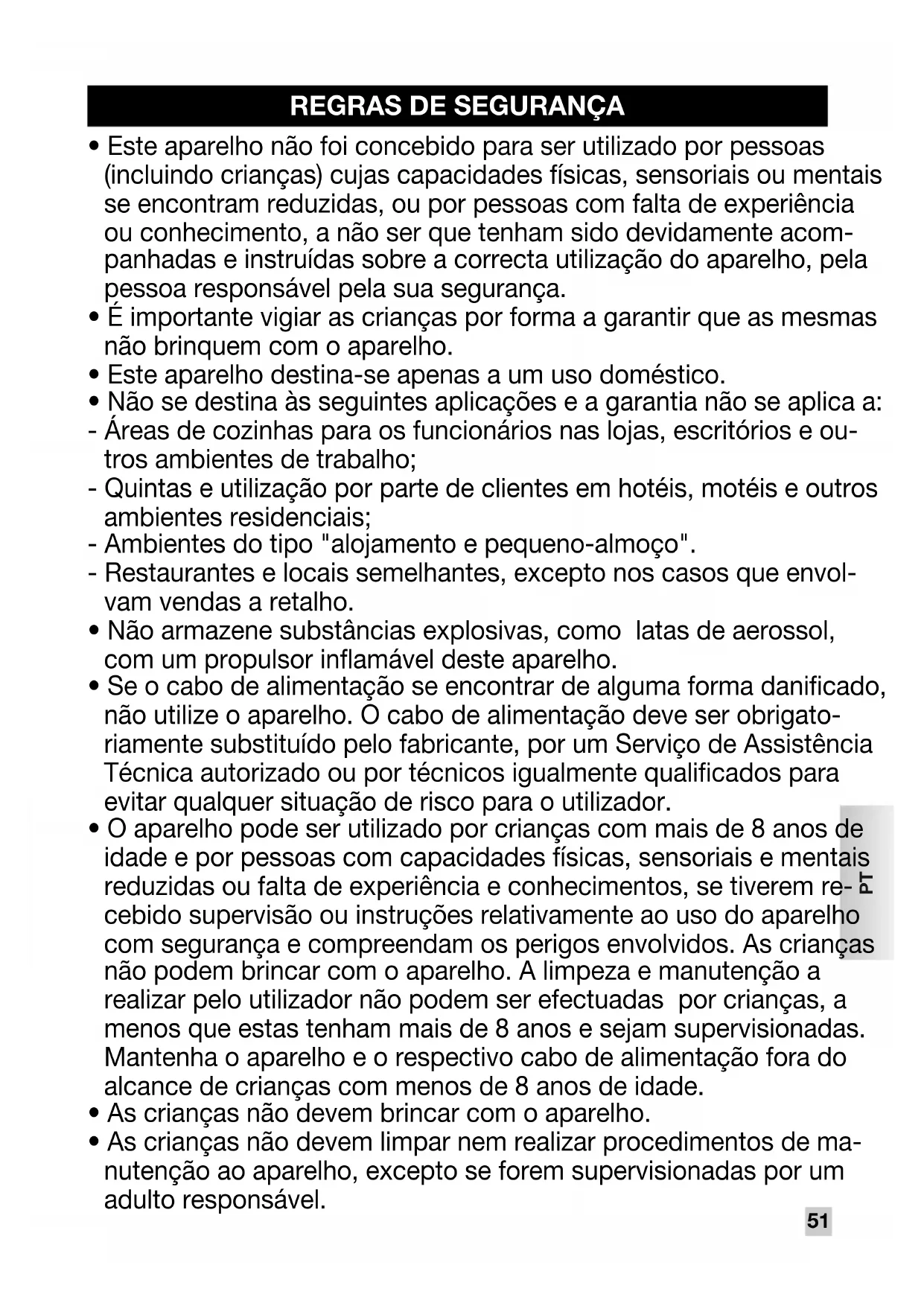 REGRAS DE SEGURANÇA

• Este aparelho não foi concebido para ser utilizado por pessoas (incluindo crianças) cujas capacidades físicas, sensoriais ou mentais se encontram reduzidas, ou por pessoas com falta de experiência ou conhecimento, a não ser que tenham sido devidamente acompanhadas e instruídas sobre a correcta utilização do aparelho, pela pessoa responsável pela sua segurança.
• É importante vigiar as crianças por forma a garantir que as mesmas não brinquem com o aparelho.
• Este aparelho destina-se apenas a um uso doméstico.
• Não se destina às seguintes aplicações e a garantia não se aplica a:
- Áreas de cozinhas para os funcionários nas lojas, escritórios e outros ambientes de trabalho;
- Quintas e utilização por parte de clientes em hotéis, motéis e outros ambientes residenciais;
- Ambientes do tipo "alojamento e pequeno-almoço".
- Restaurantes e locais semelhantes, excepto nos casos que envolvam vendas a retalho.
• Não armazene substâncias explosivas, como latas de aerossol, com um propulsor inflamável deste aparelho.
• Se o cabo de alimentação se encontrar de alguma forma danificado, não utilize o aparelho. O cabo de alimentação deve ser obrigatoriamente substituído pelo fabricante, por um Serviço de Assistência Técnica autorizado ou por técnicos igualmente qualificados para evitar qualquer situação de risco para o utilizador.
• O aparelho pode ser utilizado por crianças com mais de 8 anos de idade e por pessoas com capacidades físicas, sensoriais e mentais reduzidas ou falta de experiência e conhecimentos, se tiverem recebido supervisão ou instruções relativamente ao uso do aparelho com segurança e compreendam os perigos envolvidos. As crianças não podem brincar com o aparelho. A limpeza e manutenção a realizar pelo utilizador não podem ser efectuadas por crianças, a menos que estas tenham mais de 8 anos e sejam supervisionadas. Mantenha o aparelho e o respectivo cabo de alimentação fora do alcance de crianças com menos de 8 anos de idade.
• As crianças não devem brincar com o aparelho.
• As crianças não devem limpar nem realizar procedimentos de manutenção ao aparelho, excepto se forem supervisionadas por um adulto responsável.

PT

51